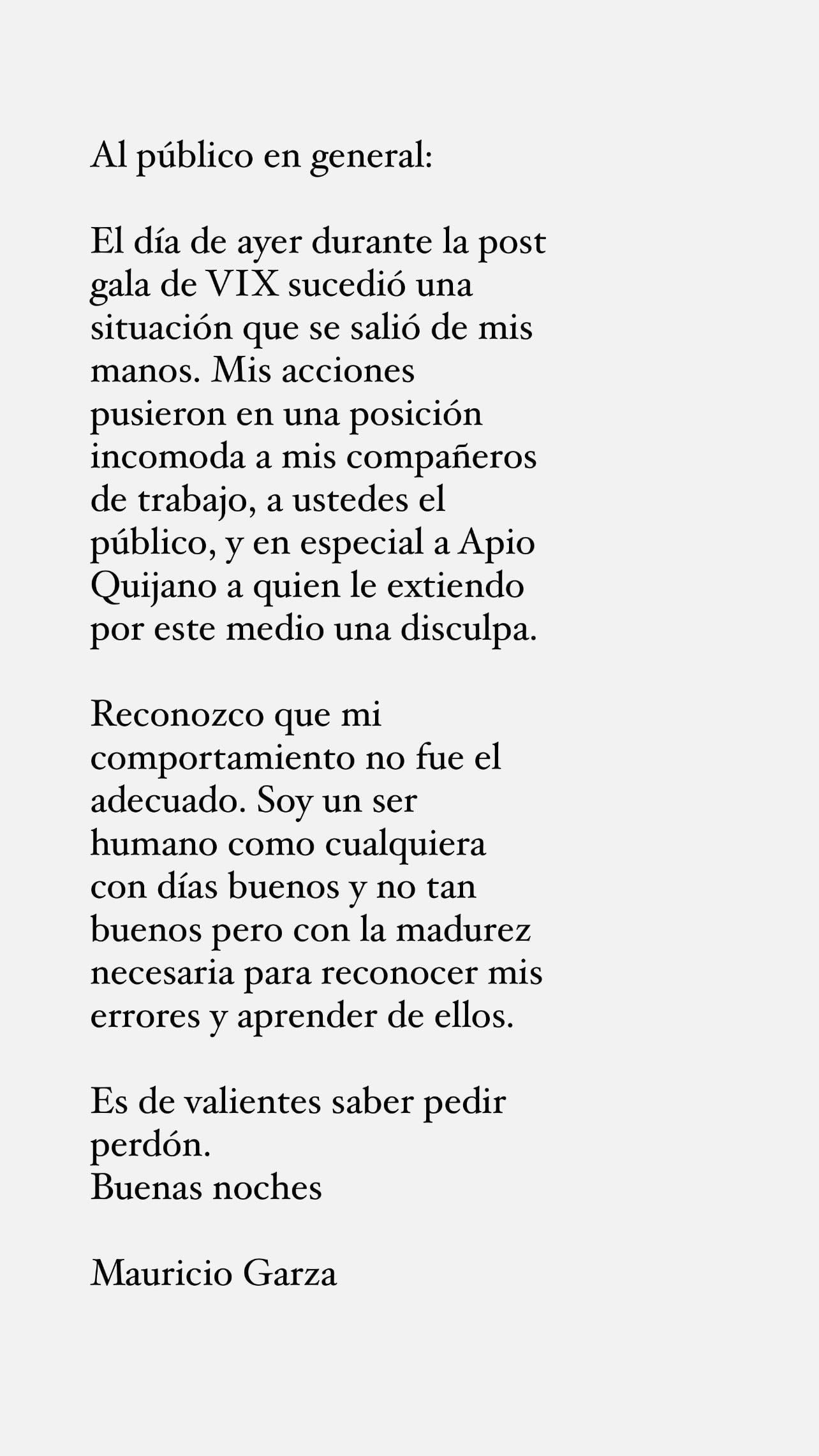 Al público en general:

El día de ayer durante la post gala de VIX sucedió una situación que se salió de mis manos. Mis acciones pusieron en una posición incomoda a mis compañeros de trabajo, a ustedes el público, y en especial a Apio Quijano a quien le extiendo por este medio una disculpa.

Reconozco que mi comportamiento no fue el adecuado. Soy un ser humano como cualquiera con días buenos y no tan buenos pero con la madurez necesaria para reconocer mis errores y aprender de ellos.

Es de valientes saber pedir perdón.
Buenas noches

Mauricio Garza